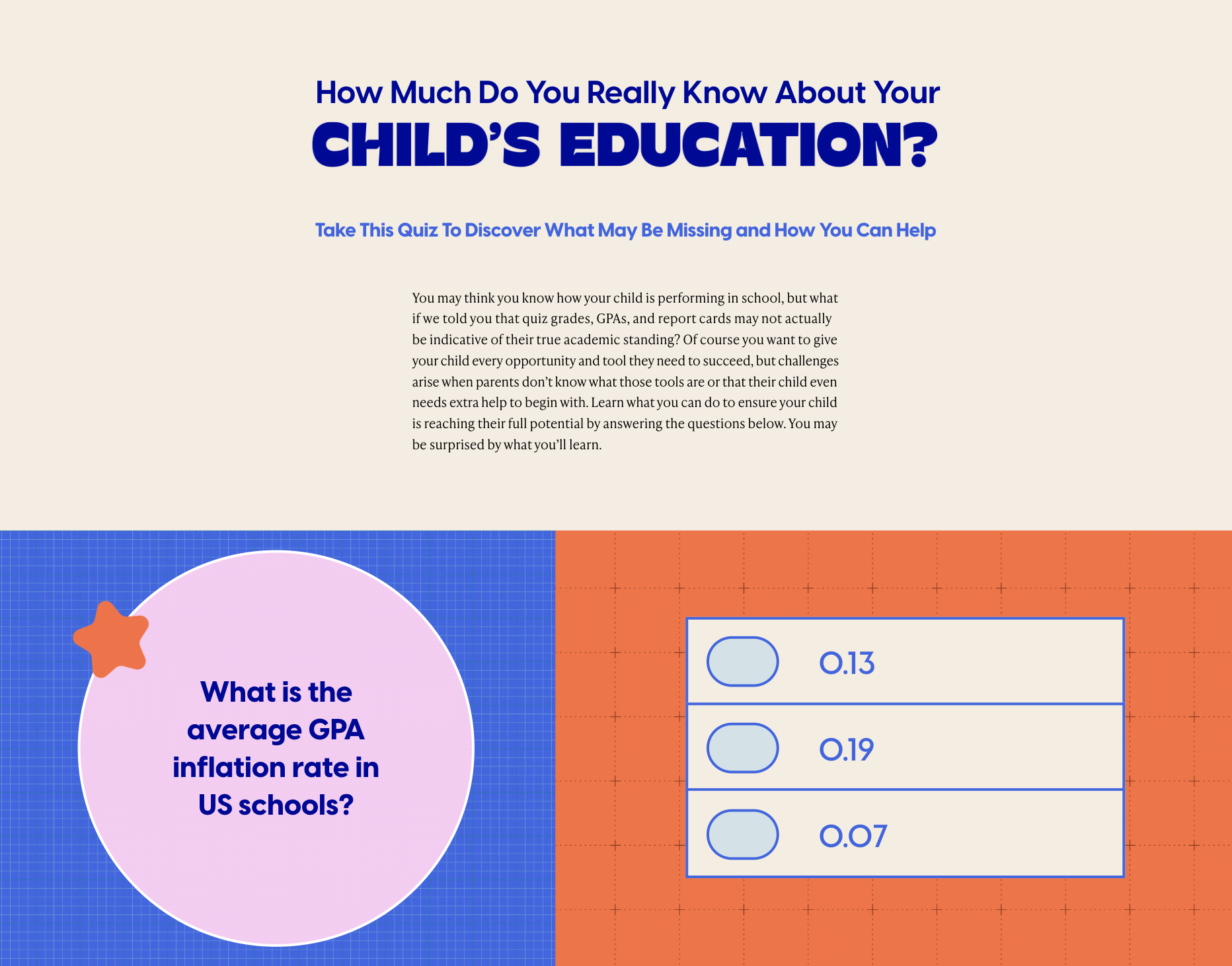 How Much Do You Really Know About Your
CHILD'S EDUCATION?

Take This Quiz To Discover What May Be Missing and How You Can Help

You may think you know how your child is performing in school, but what if we told you that quiz grades, GPAs, and report cards may not actually be indicative of their true academic standing? Of course you want to give your child every opportunity and tool they need to succeed, but challenges arise when parents don't know what those tools are or that their child even needs extra help to begin with. Learn what you can do to ensure your child is reaching their full potential by answering the questions below. You may be surprised by what you'll learn.

What is the average GPA inflation rate in US schools?

0.13

0.19

0.07